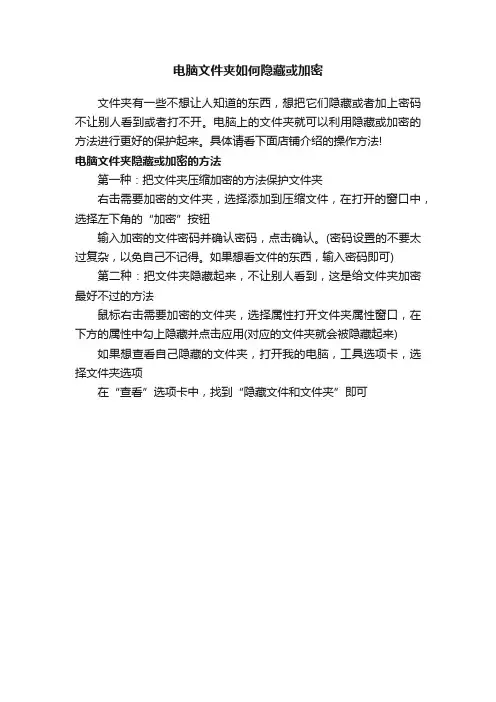 电脑文件夹如何隐藏或加密

文件夹有一些不想让人知道的东西，想把它们隐藏或者加上密码不让别人看到或者打不开。电脑上的文件夹就可以利用隐藏或加密的方法进行更好的保护起来。具体请看下面店铺介绍的操作方法!

电脑文件夹隐藏或加密的方法

第一种：把文件夹压缩加密的方法保护文件夹

右击需要加密的文件夹，选择添加到压缩文件，在打开的窗口中，选择左下角的“加密”按钮

输入加密的文件密码并确认密码，点击确认。(密码设置的不要太过复杂，以免自己不记得。如果想看文件的东西，输入密码即可)

第二种：把文件夹隐藏起来，不让别人看到，这是给文件夹加密最好不过的方法

鼠标右击需要加密的文件夹，选择属性打开文件夹属性窗口，在下方的属性中勾上隐藏并点击应用(对应的文件夹就会被隐藏起来)

如果想查看自己隐藏的文件夹，打开我的电脑，工具选项卡，选择文件夹选项

在“查看”选项卡中，找到“隐藏文件和文件夹”即可